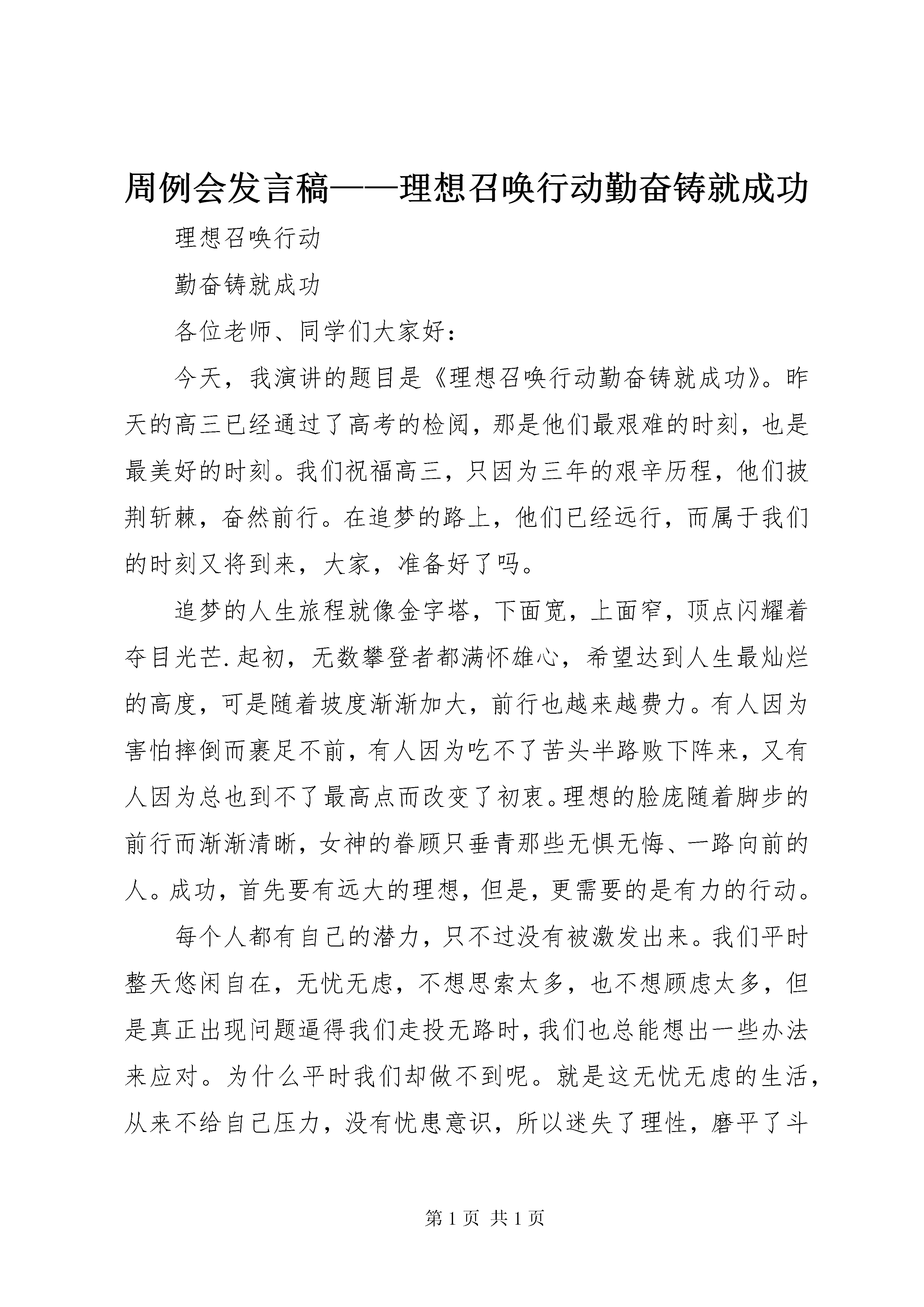 周例会发言稿——理想召唤行动勤奋铸就成功

理想召唤行动

勤奋铸就成功

各位老师、同学们大家好：

今天，我演讲的题目是《理想召唤行动勤奋铸就成功》。昨天的高三已经通过了高考的检阅，那是他们最艰难的时刻，也是最美好的时刻。我们祝福高三，只因为三年的艰辛历程，他们披荆斩棘，奋然前行。在追梦的路上，他们已经远行，而属于我们的时刻又将到来，大家，准备好了吗。

追梦的人生旅程就像金字塔，下面宽，上面窄，顶点闪耀着夺目光芒.起初，无数攀登者都满怀雄心，希望达到人生最灿烂的高度，可是随着坡度渐渐加大，前行也越来越费力。有人因为害怕摔倒而裹足不前，有人因为吃不了苦头半路败下阵来，又有人因为总也到不了最高点而改变了初衷。理想的脸庞随着脚步的前行而渐渐清晰，女神的眷顾只垂青那些无惧无悔、一路向前的人。成功，首先要有远大的理想，但是，更需要的是有力的行动。

每个人都有自己的潜力，只不过没有被激发出来。我们平时整天悠闲自在，无忧无虑，不想思索太多，也不想顾虑太多，但是真正出现问题逼得我们走投无路时，我们也总能想出一些办法来应对。为什么平时我们却做不到呢。就是这无忧无虑的生活，从来不给自己压力，没有忧患意识，所以迷失了理性，磨平了斗

第 1 页 共 1 页